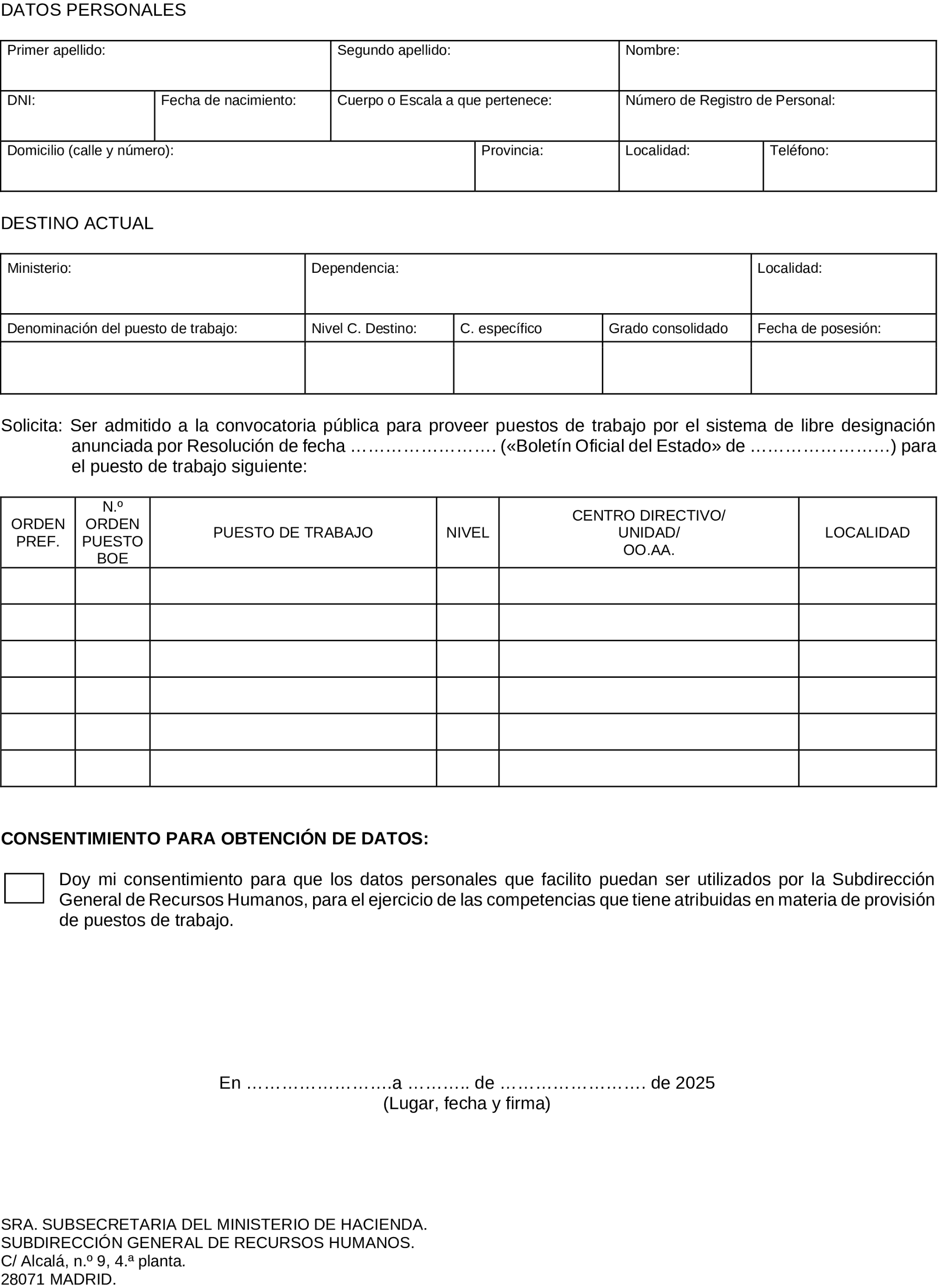 DATOS PERSONALES

| Primer apellido: | | Segundo apellido: | | Nombre: | |
|---|---|---|---|---|---|
| DNI: | Fecha de nacimiento: | Cuerpo o Escala a que pertenece: | | Número de Registro de Personal: | |
| Domicilio (calle y número): | | | Provincia: | Localidad: | Teléfono: |

DESTINO ACTUAL

| Ministerio: | Dependencia: | | | Localidad: |
|---|---|---|---|---|
| Denominación del puesto de trabajo: | Nivel C. Destino: | C. específico | Grado consolidado | Fecha de posesión: |
| | | | | |

Solicita: Ser admitido a la convocatoria pública para proveer puestos de trabajo por el sistema de libre designación anunciada por Resolución de fecha ……………………. («Boletín Oficial del Estado» de …………………….) para el puesto de trabajo siguiente:

| ORDEN PREF. | N.º ORDEN PUESTO BOE | PUESTO DE TRABAJO | NIVEL | CENTRO DIRECTIVO/ UNIDAD/ OO.AA. | LOCALIDAD |
|---|---|---|---|---|---|
| | | | | | |
| | | | | | |
| | | | | | |
| | | | | | |
| | | | | | |
| | | | | | |

CONSENTIMIENTO PARA OBTENCIÓN DE DATOS:

Doy mi consentimiento para que los datos personales que facilito puedan ser utilizados por la Subdirección General de Recursos Humanos, para el ejercicio de las competencias que tiene atribuidas en materia de provisión de puestos de trabajo.

En …………………….a ……….. de ……………………. de 2025
(Lugar, fecha y firma)

SRA. SUBSECRETARIA DEL MINISTERIO DE HACIENDA.
SUBDIRECCIÓN GENERAL DE RECURSOS HUMANOS.
C/ Alcalá, n.º 9, 4.ª planta.
28071 MADRID.